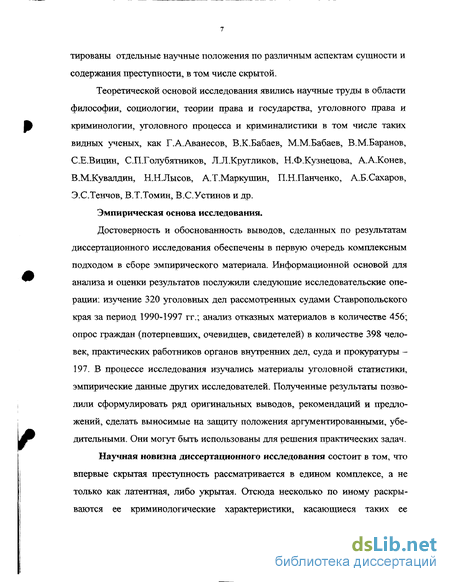 7

тированы отдельные научные положения по различным аспектам сущности и содержания преступности, в том числе скрытой.

Теоретической основой исследования явились научные труды в области философии, социологии, теории права и государства, уголовного права и криминологии, уголовного процесса и криминалистики в том числе таких видных ученых, как Г.А.Аванесов, В.К.Бабаев, М.М.Бабаев, В.М.Баранов, С.Е.Вицин, С.П.Голубятников, Л.Л.Кругликов, Н.Ф.Кузнецова, А.А.Конев, В.М.Кувалдин, Н.Н.Лысов, А.Т.Маркушин, П.Н.Панченко, А.Б.Сахаров, Э.С.Тенчов, В.Т.Томин, В.С.Устинов и др.

Эмпирическая основа исследования.

Достоверность и обоснованность выводов, сделанных по результатам диссертационного исследования обеспечены в первую очередь комплексным подходом в сборе эмпирического материала. Информационной основой для анализа и оценки результатов послужили следующие исследовательские операции: изучение 320 уголовных дел рассмотренных судами Ставропольского края за период 1990-1997 гг.; анализ отказных материалов в количестве 456; опрос граждан (потерпевших, очевидцев, свидетелей) в количестве 398 человек, практических работников органов внутренних дел, суда и прокуратуры – 197. В процессе исследования изучались материалы уголовной статистики, эмпирические данные других исследователей. Полученные результаты позволили сформулировать ряд оригинальных выводов, рекомендаций и предложений, сделать выносимые на защиту положения аргументированными, убедительными. Они могут быть использованы для решения практических задач.

Научная новизна диссертационного исследования состоит в том, что впервые скрытая преступность рассматривается в едином комплексе, а не только как латентная, либо укрытая. Отсюда несколько по иному раскрываются ее криминологические характеристики, касающиеся таких ее

dsLib.net
библиотека диссертаций